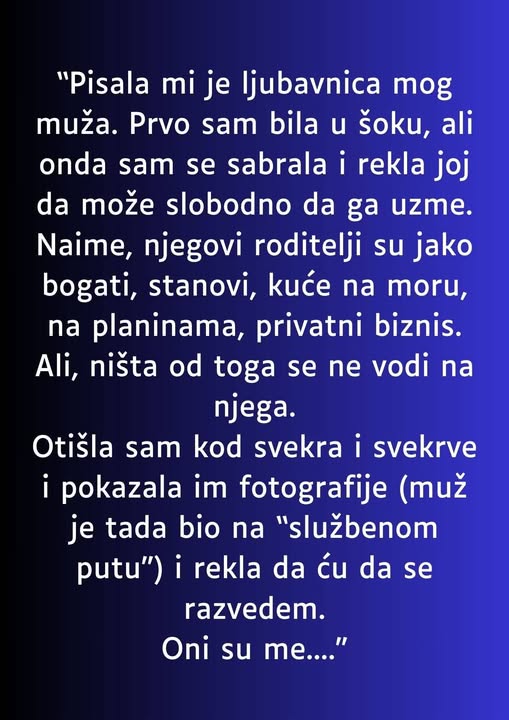 “Pisala mi je ljubavnica mog muža. Prvo sam bila u šoku, ali onda sam se sabrala i rekla joj da može slobodno da ga uzme. Naime, njegovi roditelji su jako bogati, stanovi, kuće na moru, na planinama, privatni biznis. Ali, ništa od toga se ne vodi na njega.
Otišla sam kod svekra i svekrve i pokazala im fotografije (muž je tada bio na “službenom putu”) i rekla da ću da se razvedem.
Oni su me....”